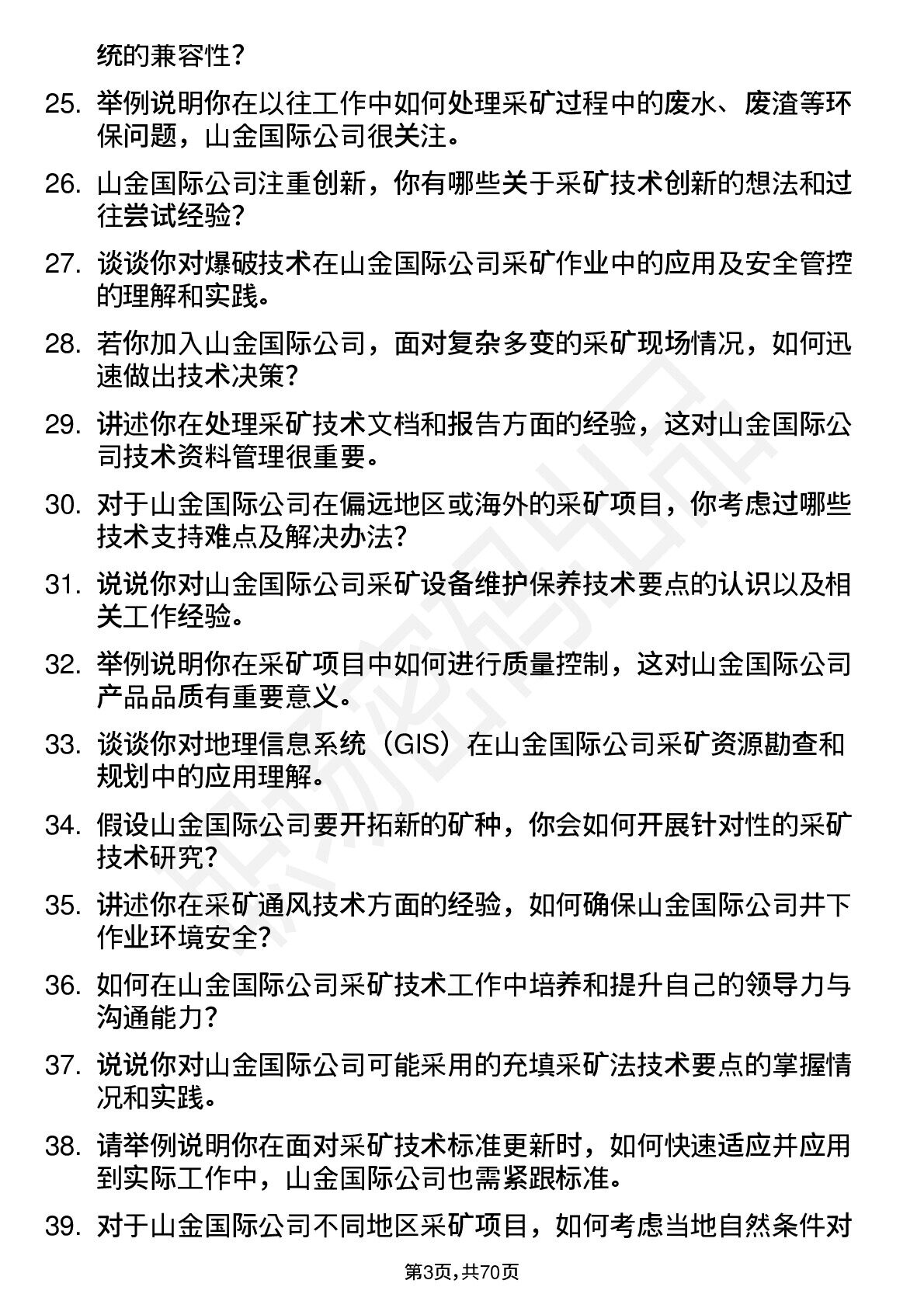 统的兼容性？

25. 举例说明你在以往工作中如何处理采矿过程中的废水、废渣等环保问题，山金国际公司很关注。

26. 山金国际公司注重创新，你有哪些关于采矿技术创新的想法和过往尝试经验？

27. 谈谈你对爆破技术在山金国际公司采矿作业中的应用及安全管控的理解和实践。

28. 若你加入山金国际公司，面对复杂多变的采矿现场情况，如何迅速做出技术决策？

29. 讲述你在处理采矿技术文档和报告方面的经验，这对山金国际公司技术资料管理很重要。

30. 对于山金国际公司在偏远地区或海外的采矿项目，你考虑过哪些技术支持难点及解决办法？

31. 说说你对山金国际公司采矿设备维护保养技术要点的认识以及相关工作经验。

32. 举例说明你在采矿项目中如何进行质量控制，这对山金国际公司产品品质有重要意义。

33. 谈谈你对地理信息系统（GIS）在山金国际公司采矿资源勘查和规划中的应用理解。

34. 假设山金国际公司要开拓新的矿种，你会如何开展针对性的采矿技术研究？

35. 讲述你在采矿通风技术方面的经验，如何确保山金国际公司井下作业环境安全？

36. 如何在山金国际公司采矿技术工作中培养和提升自己的领导力与沟通能力？

37. 说说你对山金国际公司可能采用的充填采矿法技术要点的掌握情况和实践。

38. 请举例说明你在面对采矿技术标准更新时，如何快速适应并应用到实际工作中，山金国际公司也需紧跟标准。

39. 对于山金国际公司不同地区采矿项目，如何考虑当地自然条件对

第3页，共70页